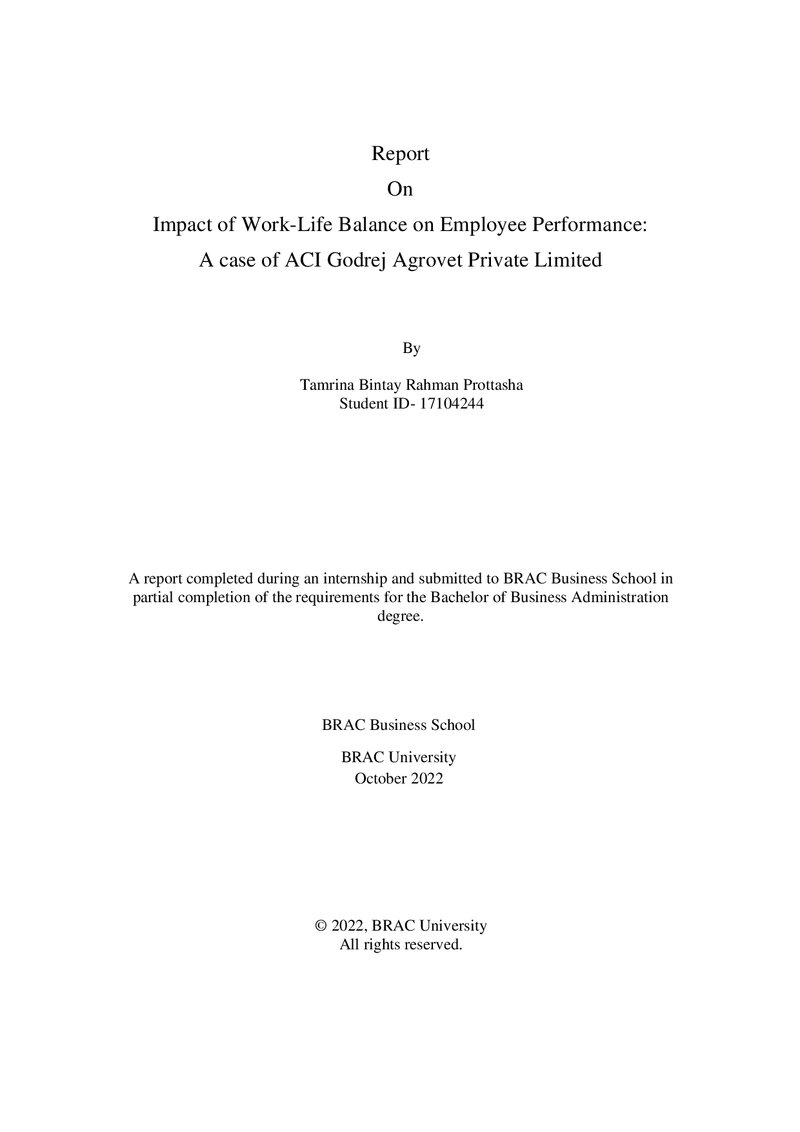 Report
On
Impact of Work-Life Balance on Employee Performance:
A case of ACI Godrej Agrovet Private Limited

By

Tamrina Bintay Rahman Prottasha
Student ID- 17104244

A report completed during an internship and submitted to BRAC Business School in partial completion of the requirements for the Bachelor of Business Administration degree.

BRAC Business School

BRAC University
October 2022

© 2022, BRAC University
All rights reserved.